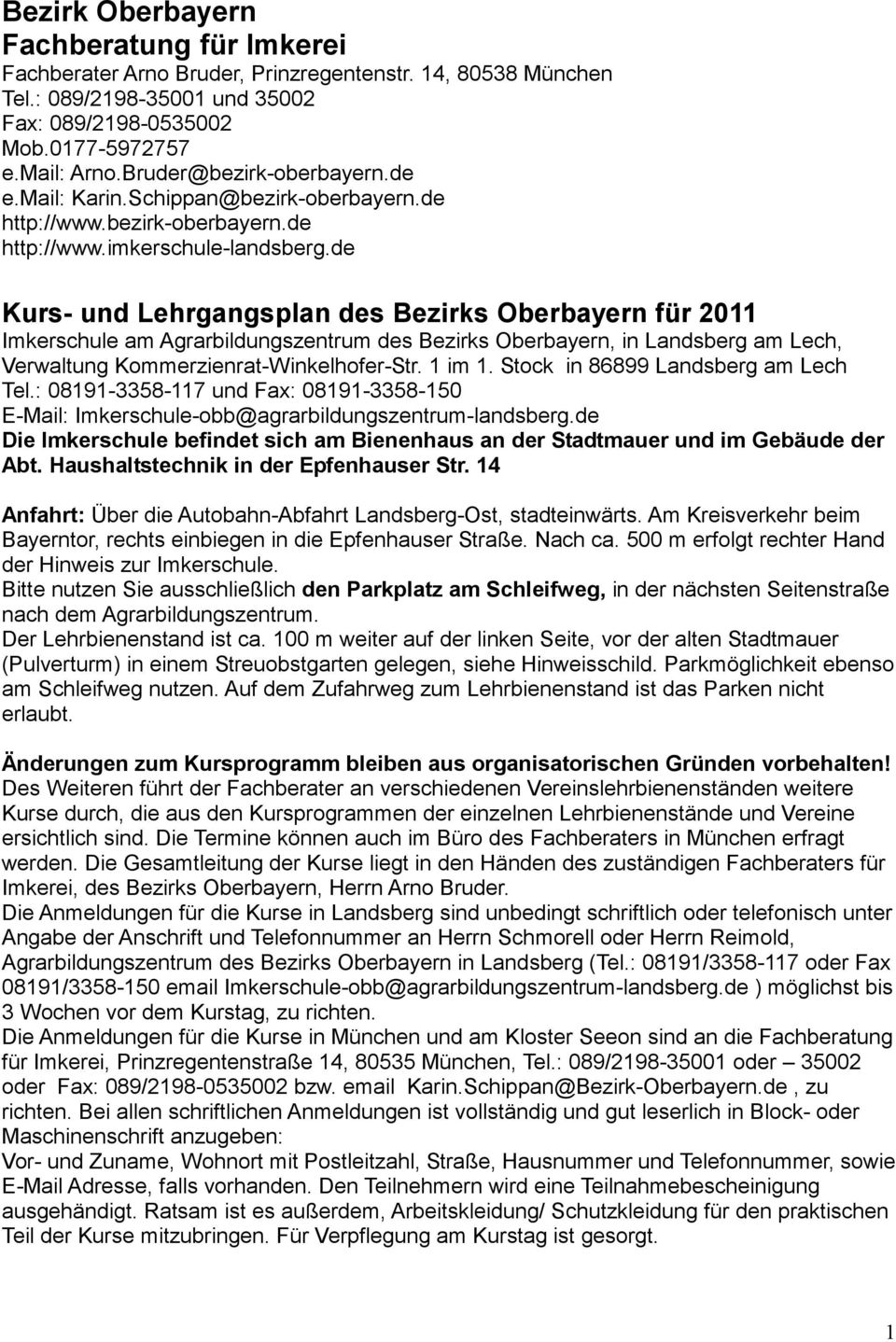 Bezirk Oberbayern
Fachberatung für Imkerei
Fachberater Arno Bruder, Prinzregentenstr. 14, 80538 München
Tel.: 089/2198-35001 und 35002
Fax: 089/2198-0535002
Mob.0177-5972757
e.mail: Arno.Bruder@bezirk-oberbayern.de
e.mail: Karin.Schippan@bezirk-oberbayern.de
http://www.bezirk-oberbayern.de
http://www.imkerschule-landsberg.de

Kurs- und Lehrgangsplan des Bezirks Oberbayern für 2011
Imkerschule am Agrarbildungszentrum des Bezirks Oberbayern, in Landsberg am Lech, Verwaltung Kommerzienrat-Winkelhofer-Str. 1 im 1. Stock in 86899 Landsberg am Lech
Tel.: 08191-3358-117 und Fax: 08191-3358-150
E-Mail: Imkerschule-obb@agrarbildungszentrum-landsberg.de
Die Imkerschule befindet sich am Bienenhaus an der Stadtmauer und im Gebäude der Abt. Haushaltstechnik in der Epfenhauser Str. 14

Anfahrt: Über die Autobahn-Abfahrt Landsberg-Ost, stadteinwärts. Am Kreisverkehr beim Bayerntor, rechts einbiegen in die Epfenhauser Straße. Nach ca. 500 m erfolgt rechter Hand der Hinweis zur Imkerschule.
Bitte nutzen Sie ausschließlich den Parkplatz am Schleifweg, in der nächsten Seitenstraße nach dem Agrarbildungszentrum.
Der Lehrbienenstand ist ca. 100 m weiter auf der linken Seite, vor der alten Stadtmauer (Pulverturm) in einem Streuobstgarten gelegen, siehe Hinweisschild. Parkmöglichkeit ebenso am Schleifweg nutzen. Auf dem Zufahrweg zum Lehrbienenstand ist das Parken nicht erlaubt.

Änderungen zum Kursprogramm bleiben aus organisatorischen Gründen vorbehalten!
Des Weiteren führt der Fachberater an verschiedenen Vereinslehrbienenständen weitere Kurse durch, die aus den Kursprogrammen der einzelnen Lehrbienenstände und Vereine ersichtlich sind. Die Termine können auch im Büro des Fachberaters in München erfragt werden. Die Gesamtleitung der Kurse liegt in den Händen des zuständigen Fachberaters für Imkerei, des Bezirks Oberbayern, Herrn Arno Bruder.
Die Anmeldungen für die Kurse in Landsberg sind unbedingt schriftlich oder telefonisch unter Angabe der Anschrift und Telefonnummer an Herrn Schmorell oder Herrn Reimold, Agrarbildungszentrum des Bezirks Oberbayern in Landsberg (Tel.: 08191/3358-117 oder Fax 08191/3358-150 email Imkerschule-obb@agrarbildungszentrum-landsberg.de ) möglichst bis 3 Wochen vor dem Kurstag, zu richten.
Die Anmeldungen für die Kurse in München und am Kloster Seeon sind an die Fachberatung für Imkerei, Prinzregentenstraße 14, 80535 München, Tel.: 089/2198-35001 oder – 35002 oder Fax: 089/2198-0535002 bzw. email Karin.Schippan@Bezirk-Oberbayern.de , zu richten. Bei allen schriftlichen Anmeldungen ist vollständig und gut leserlich in Block- oder Maschinenschrift anzugeben:
Vor- und Zuname, Wohnort mit Postleitzahl, Straße, Hausnummer und Telefonnummer, sowie E-Mail Adresse, falls vorhanden. Den Teilnehmern wird eine Teilnahmebescheinigung ausgehändigt. Ratsam ist es außerdem, Arbeitskleidung/ Schutzkleidung für den praktischen Teil der Kurse mitzubringen. Für Verpflegung am Kurstag ist gesorgt.

1